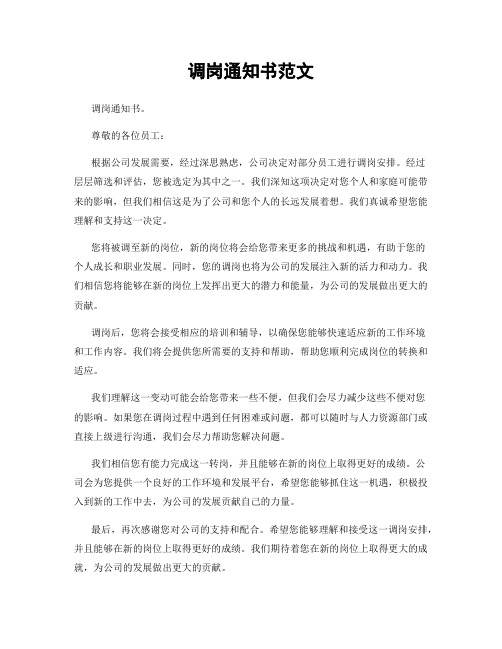 调岗通知书范文

调岗通知书。

尊敬的各位员工：

根据公司发展需要，经过深思熟虑，公司决定对部分员工进行调岗安排。经过层层筛选和评估，您被选定为其中之一。我们深知这项决定对您个人和家庭可能带来的影响，但我们相信这是为了公司和您个人的长远发展着想。我们真诚希望您能理解和支持这一决定。

您将被调至新的岗位，新的岗位将会给您带来更多的挑战和机遇，有助于您的个人成长和职业发展。同时，您的调岗也将为公司的发展注入新的活力和动力。我们相信您将能够在新的岗位上发挥出更大的潜力和能量，为公司的发展做出更大的贡献。

调岗后，您将会接受相应的培训和辅导，以确保您能够快速适应新的工作环境和工作内容。我们将会提供您所需要的支持和帮助，帮助您顺利完成岗位的转换和适应。

我们理解这一变动可能会给您带来一些不便，但我们会尽力减少这些不便对您的影响。如果您在调岗过程中遇到任何困难或问题，都可以随时与人力资源部门或直接上级进行沟通，我们会尽力帮助您解决问题。

我们相信您有能力完成这一转岗，并且能够在新的岗位上取得更好的成绩。公司会为您提供一个良好的工作环境和发展平台，希望您能够抓住这一机遇，积极投入到新的工作中去，为公司的发展贡献自己的力量。

最后，再次感谢您对公司的支持和配合。希望您能够理解和接受这一调岗安排，并且能够在新的岗位上取得更好的成绩。我们期待着您在新的岗位上取得更大的成就，为公司的发展做出更大的贡献。